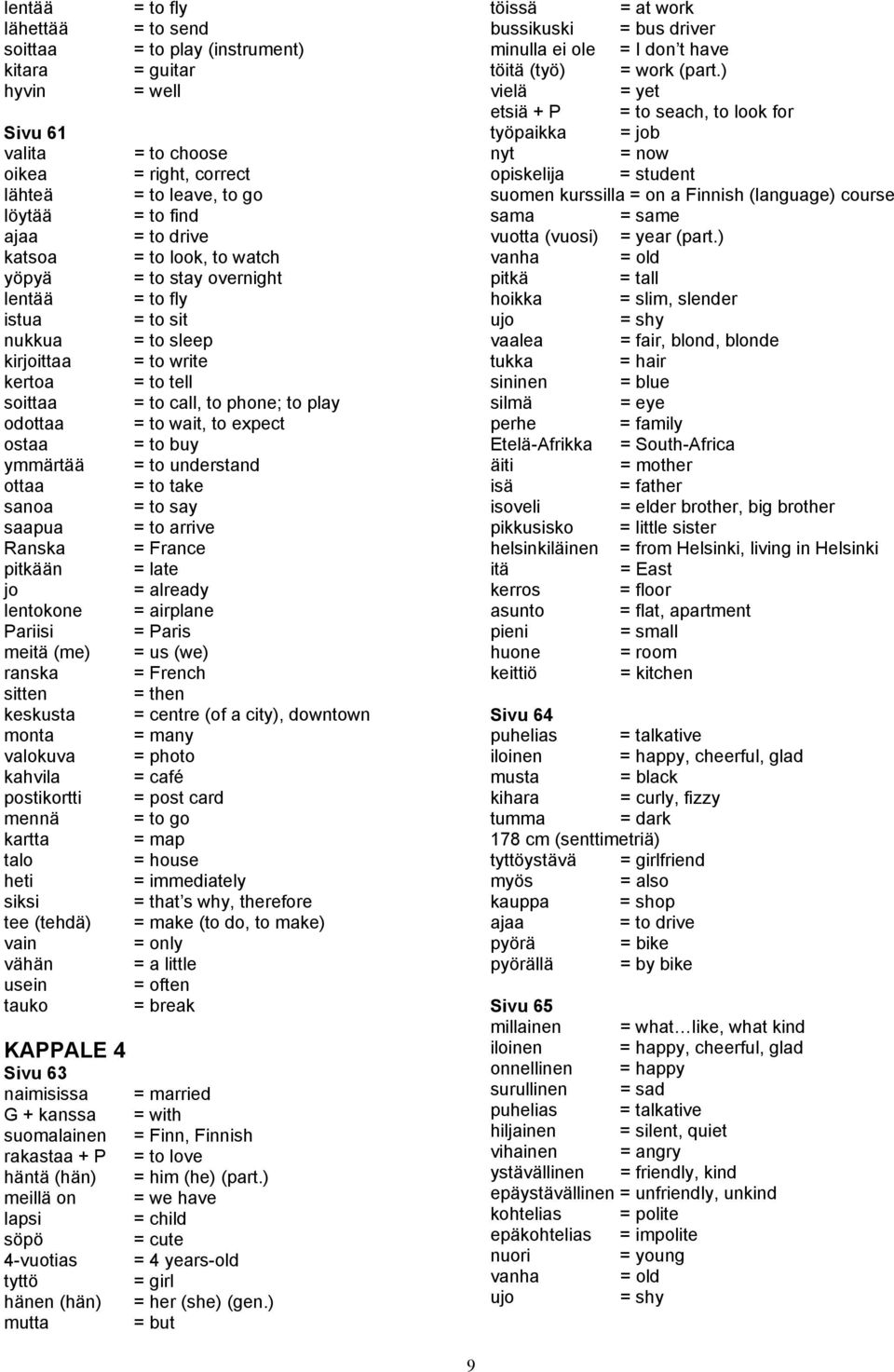 lentää = to fly
lähettää = to send
soittaa = to play (instrument)
kitara = guitar
hyvin = well

Sivu 61
valita = to choose
oikea = right, correct
lähteä = to leave, to go
löytää = to find
ajaa = to drive
katsoa = to look, to watch
yöpyä = to stay overnight
lentää = to fly
istua = to sit
nukkua = to sleep
kirjoittaa = to write
kertoa = to tell
soittaa = to call, to phone; to play
odottaa = to wait, to expect
ostaa = to buy
ymmärtää = to understand
ottaa = to take
sanoa = to say
saapua = to arrive
Ranska = France
pitkään = late
jo = already
lentokone = airplane
Pariisi = Paris
meitä (me) = us (we)
ranska = French
sitten = then
keskusta = centre (of a city), downtown
monta = many
valokuva = photo
kahvila = café
postikortti = post card
mennä = to go
kartta = map
talo = house
heti = immediately
siksi = that's why, therefore
tee (tehdä) = make (to do, to make)
vain = only
vähän = a little
usein = often
tauko = break

KAPPALE 4
Sivu 63
naimisissa = married
G + kanssa = with
suomalainen = Finn, Finnish
rakastaa + P = to love
häntä (hän) = him (he) (part.)
meillä on = we have
lapsi = child
söpö = cute
4-vuotias = 4 years-old
tyttö = girl
hänen (hän) = her (she) (gen.)
mutta = but

töissä = at work
bussikuski = bus driver
minulla ei ole = I don't have
töitä (työ) = work (part.)
vielä = yet
etsiä + P = to seach, to look for
työpaikka = job
nyt = now
opiskelija = student
suomen kurssilla = on a Finnish (language) course
sama = same
vuotta (vuosi) = year (part.)
vanha = old
pitkä = tall
hoikka = slim, slender
ujo = shy
vaalea = fair, blond, blonde
tukka = hair
sininen = blue
silmä = eye
perhe = family
Etelä-Afrikka = South-Africa
äiti = mother
isä = father
isoveli = elder brother, big brother
pikkusisko = little sister
helsinkiläinen = from Helsinki, living in Helsinki
itä = East
kerros = floor
asunto = flat, apartment
pieni = small
huone = room
keittiö = kitchen

Sivu 64
puhelias = talkative
iloinen = happy, cheerful, glad
musta = black
kihara = curly, fizzy
tumma = dark
178 cm (senttimetriä)
tyttöystävä = girlfriend
myös = also
kauppa = shop
ajaa = to drive
pyörä = bike
pyörällä = by bike

Sivu 65
millainen = what…like, what kind
iloinen = happy, cheerful, glad
onnellinen = happy
surullinen = sad
puhelias = talkative
hiljainen = silent, quiet
vihainen = angry
ystävällinen = friendly, kind
epäystävällinen = unfriendly, unkind
kohtelias = polite
epäkohtelias = impolite
nuori = young
vanha = old
ujo = shy

9